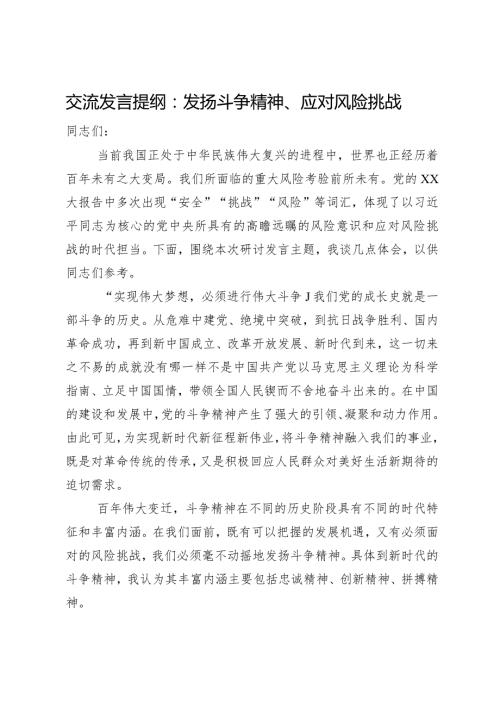 交流发言提纲：发扬斗争精神、应对风险挑战

同志们：

当前我国正处于中华民族伟大复兴的进程中，世界也正经历着百年未有之大变局。我们所面临的重大风险考验前所未有。党的XX大报告中多次出现“安全”“挑战”“风险”等词汇，体现了以习近平同志为核心的党中央所具有的高瞻远瞩的风险意识和应对风险挑战的时代担当。下面，围绕本次研讨发言主题，我谈几点体会，以供同志们参考。

“实现伟大梦想，必须进行伟大斗争J我们党的成长史就是一部斗争的历史。从危难中建党、绝境中突破，到抗日战争胜利、国内革命成功，再到新中国成立、改革开放发展、新时代到来，这一切来之不易的成就没有哪一样不是中国共产党以马克思主义理论为科学指南、立足中国国情，带领全国人民锲而不舍地奋斗出来的。在中国的建设和发展中，党的斗争精神产生了强大的引领、凝聚和动力作用。由此可见，为实现新时代新征程新伟业，将斗争精神融入我们的事业，既是对革命传统的传承，又是积极回应人民群众对美好生活新期待的迫切需求。

百年伟大变迁，斗争精神在不同的历史阶段具有不同的时代特征和丰富内涵。在我们面前，既有可以把握的发展机遇，又有必须面对的风险挑战，我们必须毫不动摇地发扬斗争精神。具体到新时代的斗争精神，我认为其丰富内涵主要包括忠诚精神、创新精神、拼搏精神。